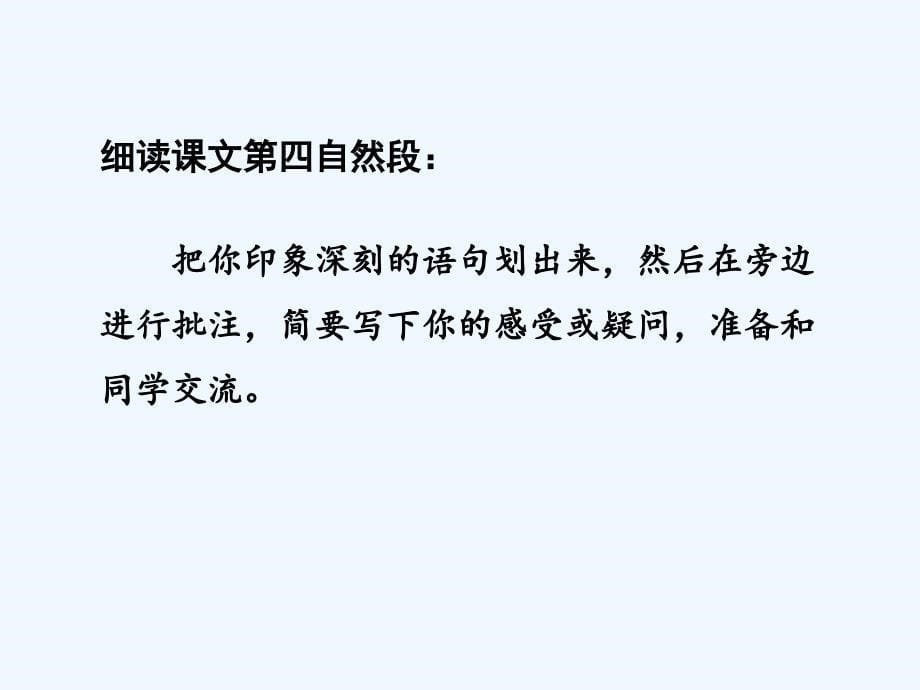 细读课文第四自然段：

把你印象深刻的语句划出来，然后在旁边进行批注，简要写下你的感受或疑问，准备和同学交流。